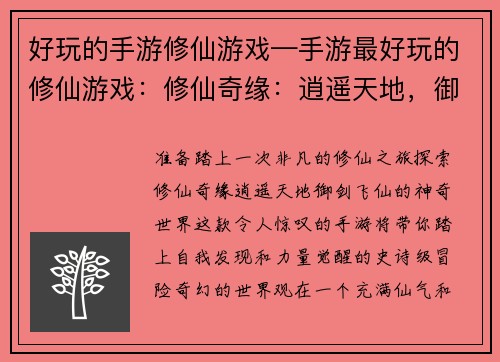 好玩的手游修仙游戏—手游最好玩的修仙游戏：修仙奇缘：逍遥天地，御

准备踏上一次非凡的修仙之旅探索修仙奇缘逍遥天地御剑飞仙的神奇世界这款令人惊叹的手游将带你踏上自我发现和力量觉醒的史诗级冒险奇幻的世界观在一个充满仙气和